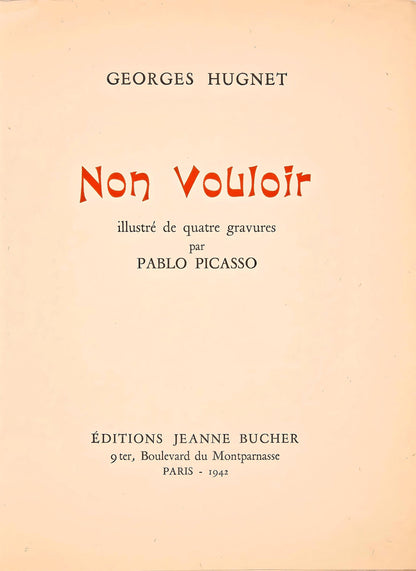 GEORGES HUGNET

Non Vouloir

illustré de quatre gravures
par
PABLO PICASSO

ÉDITIONS JEANNE BUCHER
9 ter, Boulevard du Montparnasse
PARIS - 1942